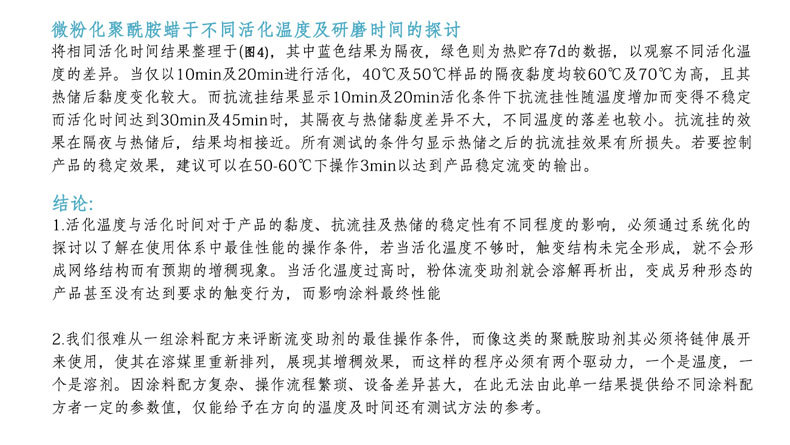 微粉化聚酰胺蜡于不同活化温度及研磨时间的探讨

将相同活化时间结果整理于(图4)，其中蓝色结果为隔夜，绿色则为热贮存7d的数据，以观察不同活化温度的差异。当仅以10min及20min进行活化，40℃及50℃样品的隔夜黏度均较60℃及70℃为高，且其热储后黏度变化较大。而抗流挂结果显示10min及20min活化条件下抗流挂性随温度增加而变得不稳定而活化时间达到30min及45min时，其隔夜与热储黏度差异不大，不同温度的落差也较小。抗流挂的效果在隔夜与热储后，结果均相接近。所有测试的条件匀显示热储之后的抗流挂效果有所损失。若要控制产品的稳定效果，建议可以在50-60℃下操作3min以达到产品稳定流变的输出。

结论:

1.活化温度与活化时间对于产品的黏度、抗流挂及热储的稳定性有不同程度的影响，必须通过系统化的探讨以了解在使用体系中最佳性能的操作条件，若当活化温度不够时，触变结构未完全形成，就不会形成网络结构而有预期的增稠现象。当活化温度过高时，粉体流变助剂就会溶解再析出，变成另种形态的产品甚至没有达到要求的触变行为，而影响涂料最终性能

2.我们很难从一组涂料配方来评断流变助剂的最佳操作条件，而像这类的聚酰胺助剂其必须将链伸展开来使用，使其在溶媒里重新排列，展现其增稠效果，而这样的程序必须有两个驱动力，一个是温度，一个是溶剂。因涂料配方复杂、操作流程繁琐、设备差异甚大，在此无法由此单一结果提供给不同涂料配方者一定的参数值，仅能给予在方向的温度及时间还有测试方法的参考。